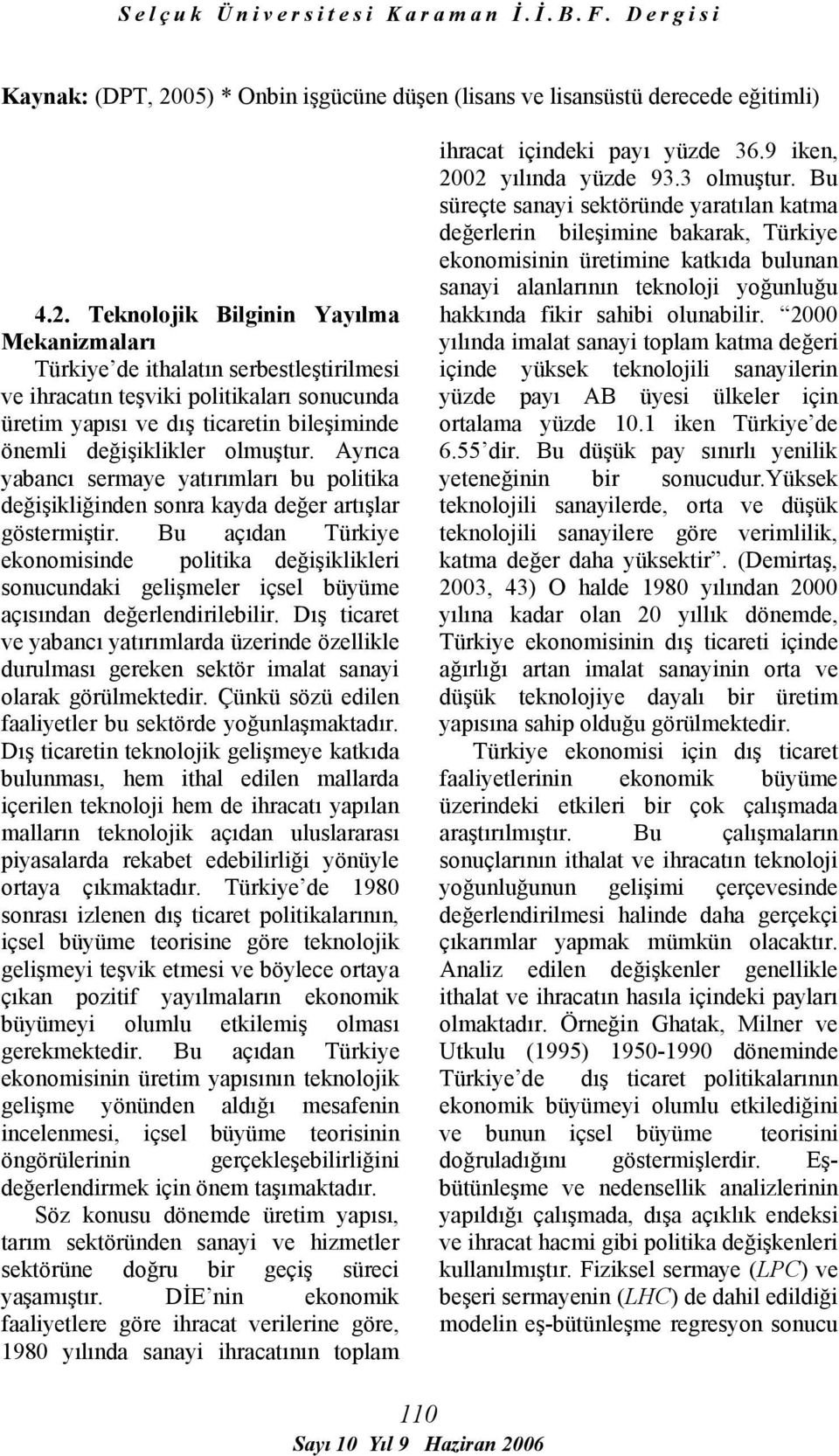 Selçuk Üniversitesi Karaman İ.İ.B.F. Dergisi

Kaynak: (DPT, 2005) * Onbin işgücüne düşen (lisans ve lisansüstü derecede eğitimli)

4.2. Teknolojik Bilginin Yayılma Mekanizmaları

Türkiye'de ithalatın serbestleştirilmesi ve ihracatın teşviki politikaları sonucunda üretim yapısı ve dış ticaretin bileşiminde önemli değişiklikler olmuştur. Ayrıca yabancı sermaye yatırımları bu politika değişikliğinden sonra kayda değer artışlar göstermiştir. Bu açıdan Türkiye ekonomisinde politika değişiklikleri sonucundaki gelişmeler içsel büyüme açısından değerlendirilebilir. Dış ticaret ve yabancı yatırımlarda üzerinde özellikle durulması gereken sektör imalat sanayi olarak görülmektedir. Çünkü sözü edilen faaliyetler bu sektörde yoğunlaşmaktadır. Dış ticaretin teknolojik gelişmeye katkıda bulunması, hem ithal edilen mallarda içerilen teknoloji hem de ihracatı yapılan malların teknolojik açıdan uluslararası piyasalarda rekabet edebilirliği yönüyle ortaya çıkmaktadır. Türkiye'de 1980 sonrası izlenen dış ticaret politikalarının, içsel büyüme teorisine göre teknolojik gelişmeyi teşvik etmesi ve böylece ortaya çıkan pozitif yayılmaların ekonomik büyümeyi olumlu etkilemiş olması gerekmektedir. Bu açıdan Türkiye ekonomisinin üretim yapısının teknolojik gelişme yönünden aldığı mesafenin incelenmesi, içsel büyüme teorisinin öngörülerinin gerçekleşebilirliğini değerlendirmek için önem taşımaktadır.

Söz konusu dönemde üretim yapısı, tarım sektöründen sanayi ve hizmetler sektörüne doğru bir geçiş süreci yaşamıştır. DİE'nin ekonomik faaliyetlere göre ihracat verilerine göre, 1980 yılında sanayi ihracatının toplam ihracat içindeki payı yüzde 36.9 iken, 2002 yılında yüzde 93.3 olmuştur. Bu süreçte sanayi sektöründe yaratılan katma değerlerin bileşimine bakarak, Türkiye ekonomisinin üretimine katkıda bulunan sanayi alanlarının teknoloji yoğunluğu hakkında fikir sahibi olunabilir. "2000 yılında imalat sanayi toplam katma değeri içinde yüksek teknolojili sanayilerin yüzde payı AB üyesi ülkeler için ortalama yüzde 10.1 iken Türkiye'de 6.55'dir. Bu düşük pay sınırlı yenilik yeteneğinin bir sonucudur.Yüksek teknolojili sanayilerde, orta ve düşük teknolojili sanayilere göre verimlilik, katma değer daha yüksektir". (Demirtaş, 2003, 43) O halde 1980 yılından 2000 yılına kadar olan 20 yıllık dönemde, Türkiye ekonomisinin dış ticareti içinde ağırlığı artan imalat sanayinin orta ve düşük teknolojiye dayalı bir üretim yapısına sahip olduğu görülmektedir.

Türkiye ekonomisi için dış ticaret faaliyetlerinin ekonomik büyüme üzerindeki etkileri bir çok çalışmada araştırılmıştır. Bu çalışmaların sonuçlarının ithalat ve ihracatın teknoloji yoğunluğunun gelişimi çerçevesinde değerlendirilmesi halinde daha gerçekçi çıkarımlar yapmak mümkün olacaktır. Analiz edilen değişkenler genellikle ithalat ve ihracatın hasıla içindeki payları olmaktadır. Örneğin Ghatak, Milner ve Utkulu (1995) 1950-1990 döneminde Türkiye'de dış ticaret politikalarının ekonomik büyümeyi olumlu etkilediğini ve bunun içsel büyüme teorisini doğruladığını göstermişlerdir. Eş-bütünleşme ve nedensellik analizlerinin yapıldığı çalışmada, dışa açıklık endeksi ve ihracat hacmi gibi politika değişkenleri kullanılmıştır. Fiziksel sermaye (LPC) ve beşeri sermayenin (LHC) de dahil edildiği modelin eş-bütünleşme regresyon sonucu

110

Sayı 10 Yıl 9 Haziran 2006